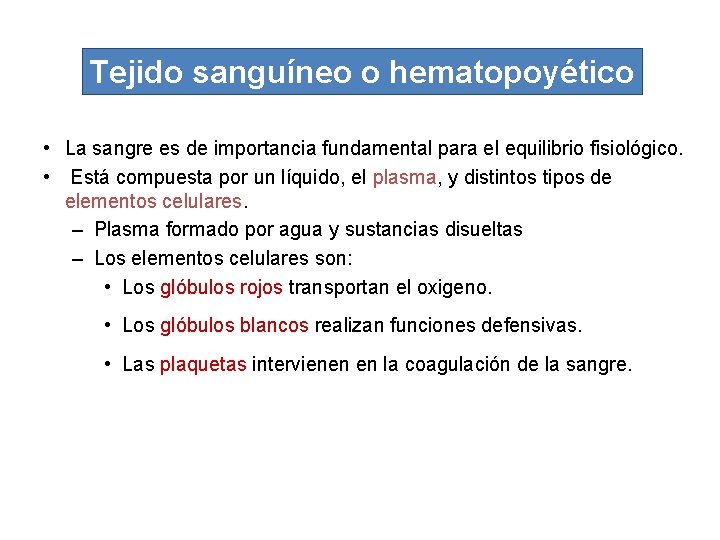 Tejido sanguíneo o hematopoyético

• La sangre es de importancia fundamental para el equilibrio fisiológico.
• Está compuesta por un líquido, el plasma, y distintos tipos de elementos celulares.
– Plasma formado por agua y sustancias disueltas
– Los elementos celulares son:
• Los glóbulos rojos transportan el oxigeno.
• Los glóbulos blancos realizan funciones defensivas.
• Las plaquetas intervienen en la coagulación de la sangre.